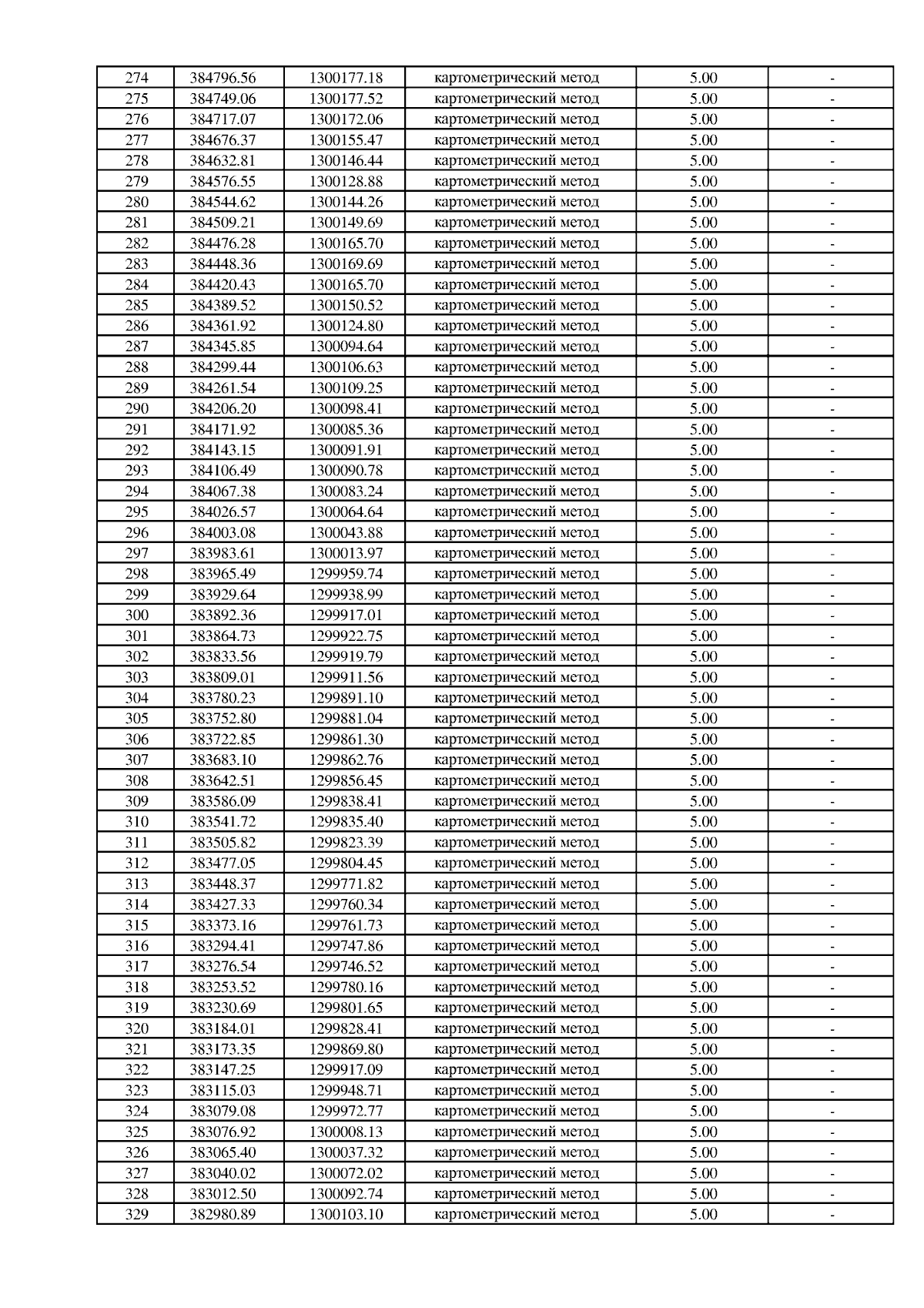 | 274 | 384796.56 | 1300177.18 | картометрический метод | 5.00 | - |
|---|---|---|---|---|---|
| 275 | 384749.06 | 1300177.52 | картометрический метод | 5.00 | - |
| 276 | 384717.07 | 1300172.06 | картометрический метод | 5.00 | - |
| 277 | 384676.37 | 1300155.47 | картометрический метод | 5.00 | - |
| 278 | 384632.81 | 1300146.44 | картометрический метод | 5.00 | - |
| 279 | 384576.55 | 1300128.88 | картометрический метод | 5.00 | - |
| 280 | 384544.62 | 1300144.26 | картометрический метод | 5.00 | - |
| 281 | 384509.21 | 1300149.69 | картометрический метод | 5.00 | - |
| 282 | 384476.28 | 1300165.70 | картометрический метод | 5.00 | - |
| 283 | 384448.36 | 1300169.69 | картометрический метод | 5.00 | - |
| 284 | 384420.43 | 1300165.70 | картометрический метод | 5.00 | - |
| 285 | 384389.52 | 1300150.52 | картометрический метод | 5.00 | - |
| 286 | 384361.92 | 1300124.80 | картометрический метод | 5.00 | - |
| 287 | 384345.85 | 1300094.64 | картометрический метод | 5.00 | - |
| 288 | 384299.44 | 1300106.63 | картометрический метод | 5.00 | - |
| 289 | 384261.54 | 1300109.25 | картометрический метод | 5.00 | - |
| 290 | 384206.20 | 1300098.41 | картометрический метод | 5.00 | - |
| 291 | 384171.92 | 1300085.36 | картометрический метод | 5.00 | - |
| 292 | 384143.15 | 1300091.91 | картометрический метод | 5.00 | - |
| 293 | 384106.49 | 1300090.78 | картометрический метод | 5.00 | - |
| 294 | 384067.38 | 1300083.24 | картометрический метод | 5.00 | - |
| 295 | 384026.57 | 1300064.64 | картометрический метод | 5.00 | - |
| 296 | 384003.08 | 1300043.88 | картометрический метод | 5.00 | - |
| 297 | 383983.61 | 1300013.97 | картометрический метод | 5.00 | - |
| 298 | 383965.49 | 1299959.74 | картометрический метод | 5.00 | - |
| 299 | 383929.64 | 1299938.99 | картометрический метод | 5.00 | - |
| 300 | 383892.36 | 1299917.01 | картометрический метод | 5.00 | - |
| 301 | 383864.73 | 1299922.75 | картометрический метод | 5.00 | - |
| 302 | 383833.56 | 1299919.79 | картометрический метод | 5.00 | - |
| 303 | 383809.01 | 1299911.56 | картометрический метод | 5.00 | - |
| 304 | 383780.23 | 1299891.10 | картометрический метод | 5.00 | - |
| 305 | 383752.80 | 1299881.04 | картометрический метод | 5.00 | - |
| 306 | 383722.85 | 1299861.30 | картометрический метод | 5.00 | - |
| 307 | 383683.10 | 1299862.76 | картометрический метод | 5.00 | - |
| 308 | 383642.51 | 1299856.45 | картометрический метод | 5.00 | - |
| 309 | 383586.09 | 1299838.41 | картометрический метод | 5.00 | - |
| 310 | 383541.72 | 1299835.40 | картометрический метод | 5.00 | - |
| 311 | 383505.82 | 1299823.39 | картометрический метод | 5.00 | - |
| 312 | 383477.05 | 1299804.45 | картометрический метод | 5.00 | - |
| 313 | 383448.37 | 1299771.82 | картометрический метод | 5.00 | - |
| 314 | 383427.33 | 1299760.34 | картометрический метод | 5.00 | - |
| 315 | 383373.16 | 1299761.73 | картометрический метод | 5.00 | - |
| 316 | 383294.41 | 1299747.86 | картометрический метод | 5.00 | - |
| 317 | 383276.54 | 1299746.52 | картометрический метод | 5.00 | - |
| 318 | 383253.52 | 1299780.16 | картометрический метод | 5.00 | - |
| 319 | 383230.69 | 1299801.65 | картометрический метод | 5.00 | - |
| 320 | 383184.01 | 1299828.41 | картометрический метод | 5.00 | - |
| 321 | 383173.35 | 1299869.80 | картометрический метод | 5.00 | - |
| 322 | 383147.25 | 1299917.09 | картометрический метод | 5.00 | - |
| 323 | 383115.03 | 1299948.71 | картометрический метод | 5.00 | - |
| 324 | 383079.08 | 1299972.77 | картометрический метод | 5.00 | - |
| 325 | 383076.92 | 1300008.13 | картометрический метод | 5.00 | - |
| 326 | 383065.40 | 1300037.32 | картометрический метод | 5.00 | - |
| 327 | 383040.02 | 1300072.02 | картометрический метод | 5.00 | - |
| 328 | 383012.50 | 1300092.74 | картометрический метод | 5.00 | - |
| 329 | 382980.89 | 1300103.10 | картометрический метод | 5.00 | - |